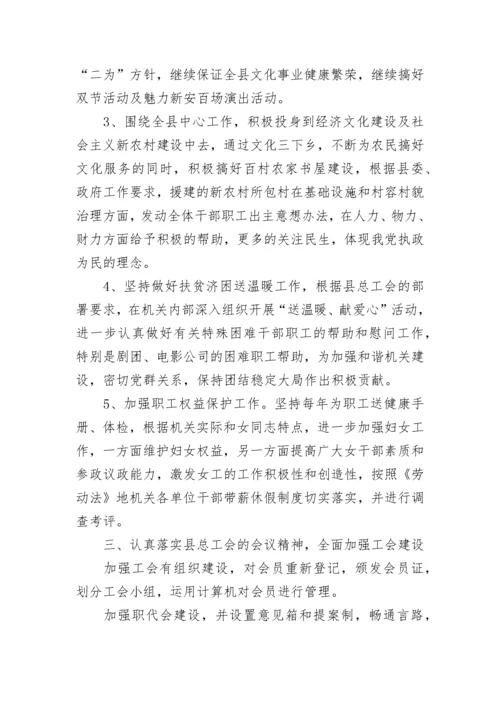 “二为”方针，继续保证全县文化事业健康繁荣，继续搞好双节活动及魅力新安百场演出活动。

3、围绕全县中心工作，积极投身到经济文化建设及社会主义新农村建设中去，通过文化三下乡，不断为农民搞好文化服务的同时，积极搞好百村农家书屋建设，根据县委、政府工作要求，援建的新农村所包村在基础设施和村容村貌治理方面，发动全体干部职工出主意想办法，在人力、物力、财力方面给予积极的帮助，更多的关注民生，体现我党执政为民的理念。

4、坚持做好扶贫济困送温暖工作，根据县总工会的部署要求，在机关内部深入组织开展“送温暖、献爱心”活动，进一步认真做好有关特殊困难干部职工的帮助和慰问工作，特别是剧团、电影公司的困难职工帮助，为加强和谐机关建设，密切党群关系，保持团结稳定大局作出积极贡献。

5、加强职工权益保护工作。坚持每年为职工送健康手册、体检，根据机关实际和女同志特点，进一步加强妇女工作，一方面维护妇女权益，另一方面提高广大女干部素质和参政议政能力，激发女工的工作积极性和创造性，按照《劳动法》地机关各单位干部带薪休假制度切实落实，并进行调查考评。

三、认真落实县总工会的会议精神，全面加强工会建设

加强工会有组织建设，对会员重新登记，颁发会员证，划分工会小组，运用计算机对会员进行管理。

加强职代会建设，并设置意见箱和提案制，畅通言路，